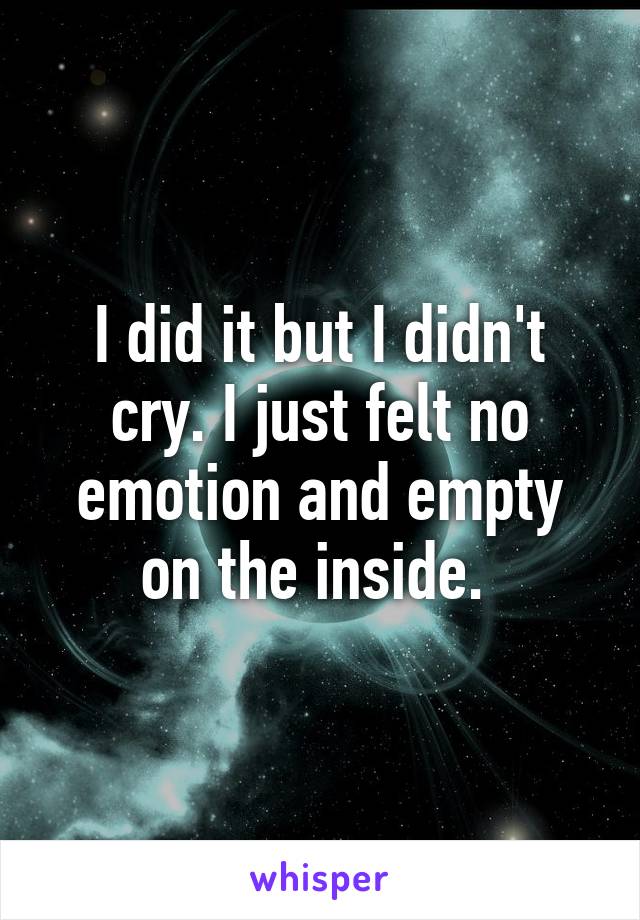 I did it but I didn't cry. I just felt no emotion and empty on the inside.

whisper